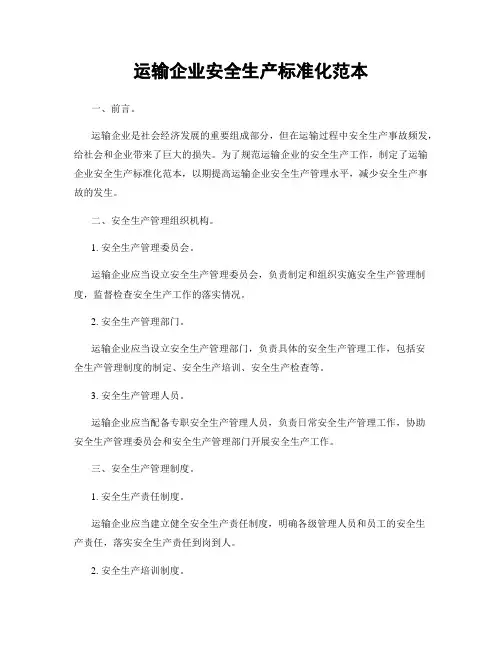 运输企业安全生产标准化范本

一、前言。

运输企业是社会经济发展的重要组成部分，但在运输过程中安全生产事故频发，给社会和企业带来了巨大的损失。为了规范运输企业的安全生产工作，制定了运输企业安全生产标准化范本，以期提高运输企业安全生产管理水平，减少安全生产事故的发生。

二、安全生产管理组织机构。

1. 安全生产管理委员会。

运输企业应当设立安全生产管理委员会，负责制定和组织实施安全生产管理制度，监督检查安全生产工作的落实情况。

2. 安全生产管理部门。

运输企业应当设立安全生产管理部门，负责具体的安全生产管理工作，包括安全生产管理制度的制定、安全生产培训、安全生产检查等。

3. 安全生产管理人员。

运输企业应当配备专职安全生产管理人员，负责日常安全生产管理工作，协助安全生产管理委员会和安全生产管理部门开展安全生产工作。

三、安全生产管理制度。

1. 安全生产责任制度。

运输企业应当建立健全安全生产责任制度，明确各级管理人员和员工的安全生产责任，落实安全生产责任到岗到人。

2. 安全生产培训制度。